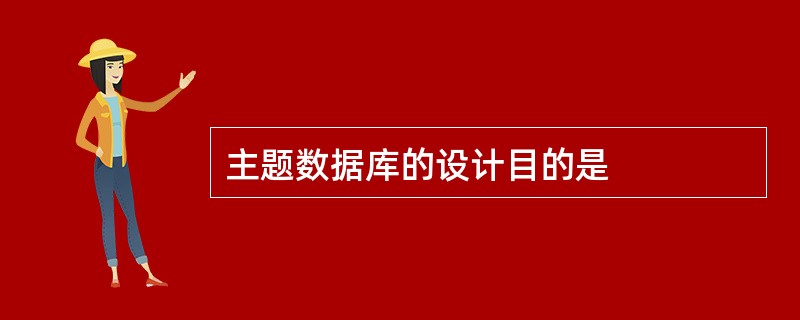 主题数据库的设计目的是